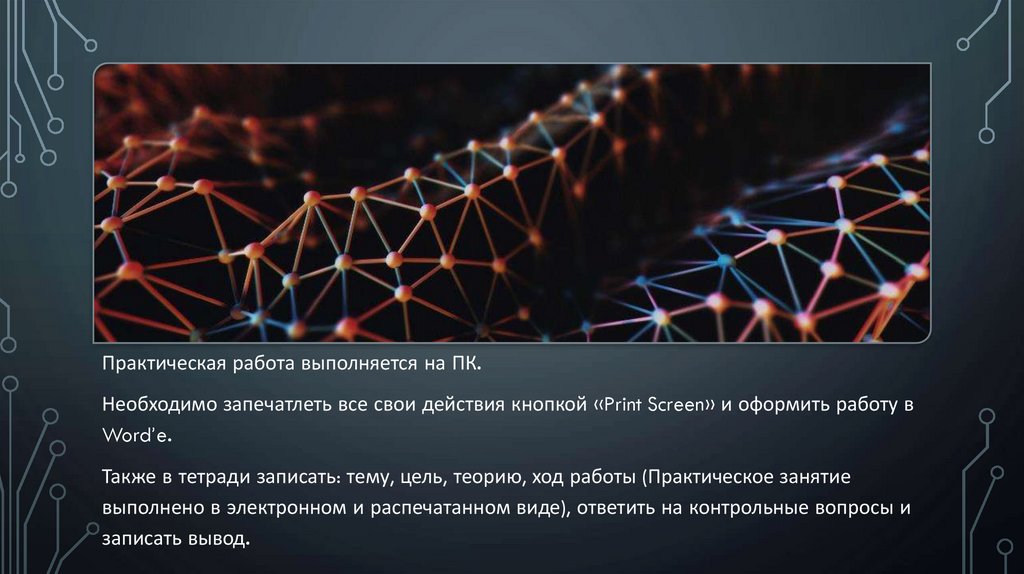 Практическая работа выполняется на ПК.

Необходимо запечатлеть все свои действия кнопкой «Print Screen» и оформить работу в Word'е.

Также в тетради записать: тему, цель, теорию, ход работы (Практическое занятие выполнено в электронном и распечатанном виде), ответить на контрольные вопросы и записать вывод.